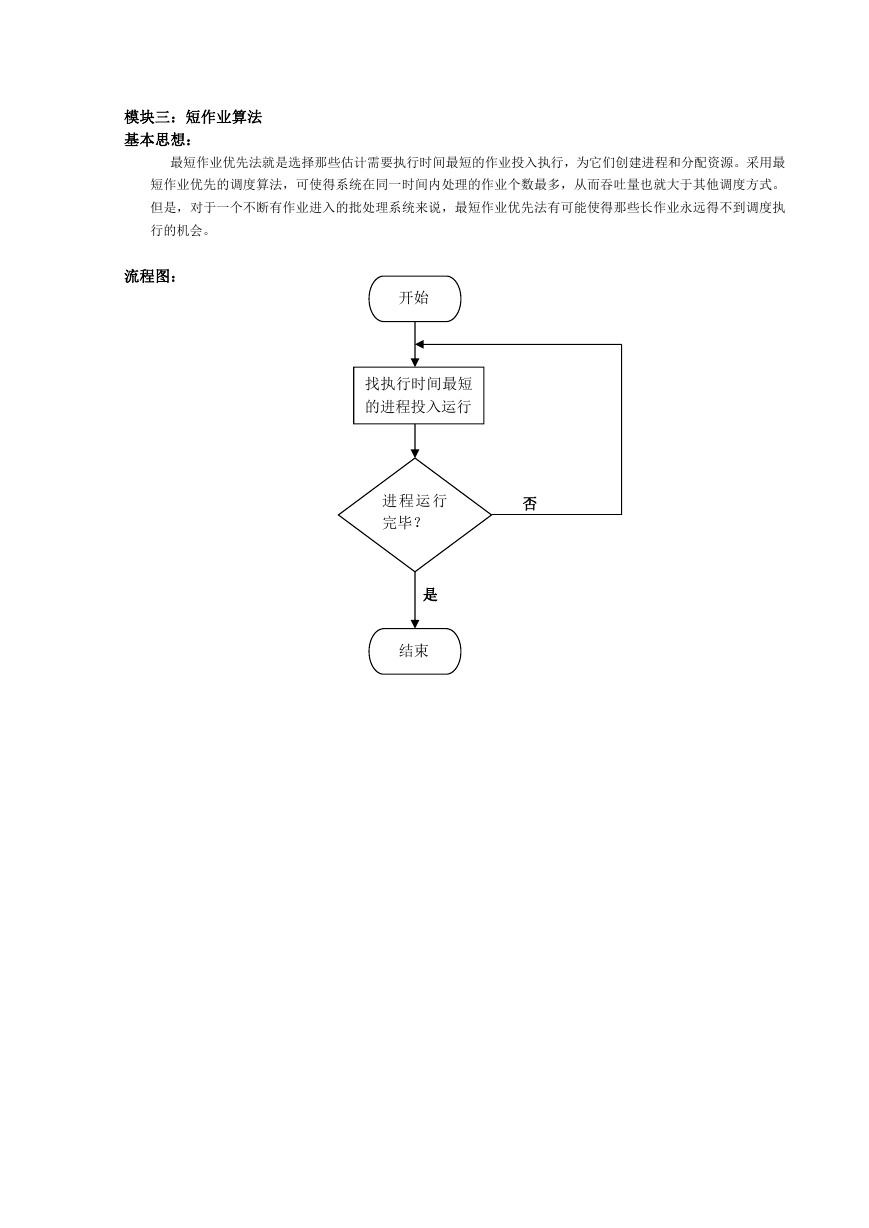 模块三：短作业算法
基本思想：

最短作业优先法就是选择那些估计需要执行时间最短的作业投入执行，为它们创建进程和分配资源。采用最短作业优先的调度算法，可使得系统在同一时间内处理的作业个数最多，从而吞吐量也就大于其他调度方式。但是，对于一个不断有作业进入的批处理系统来说，最短作业优先法有可能使得那些长作业永远得不到调度执行的机会。

流程图：

开始

找执行时间最短的进程投入运行

进程运行完毕？

否

是

结束